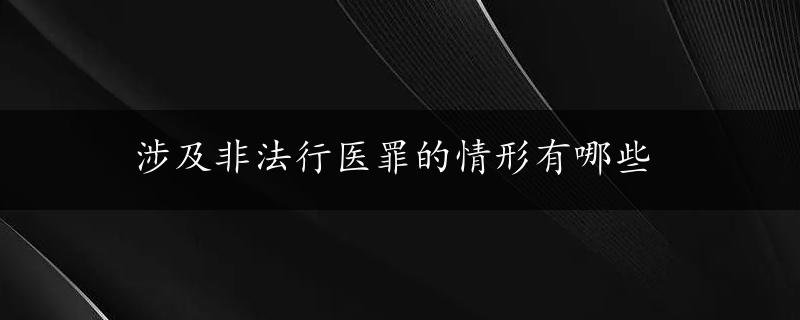 涉及非法行医罪的情形有哪些